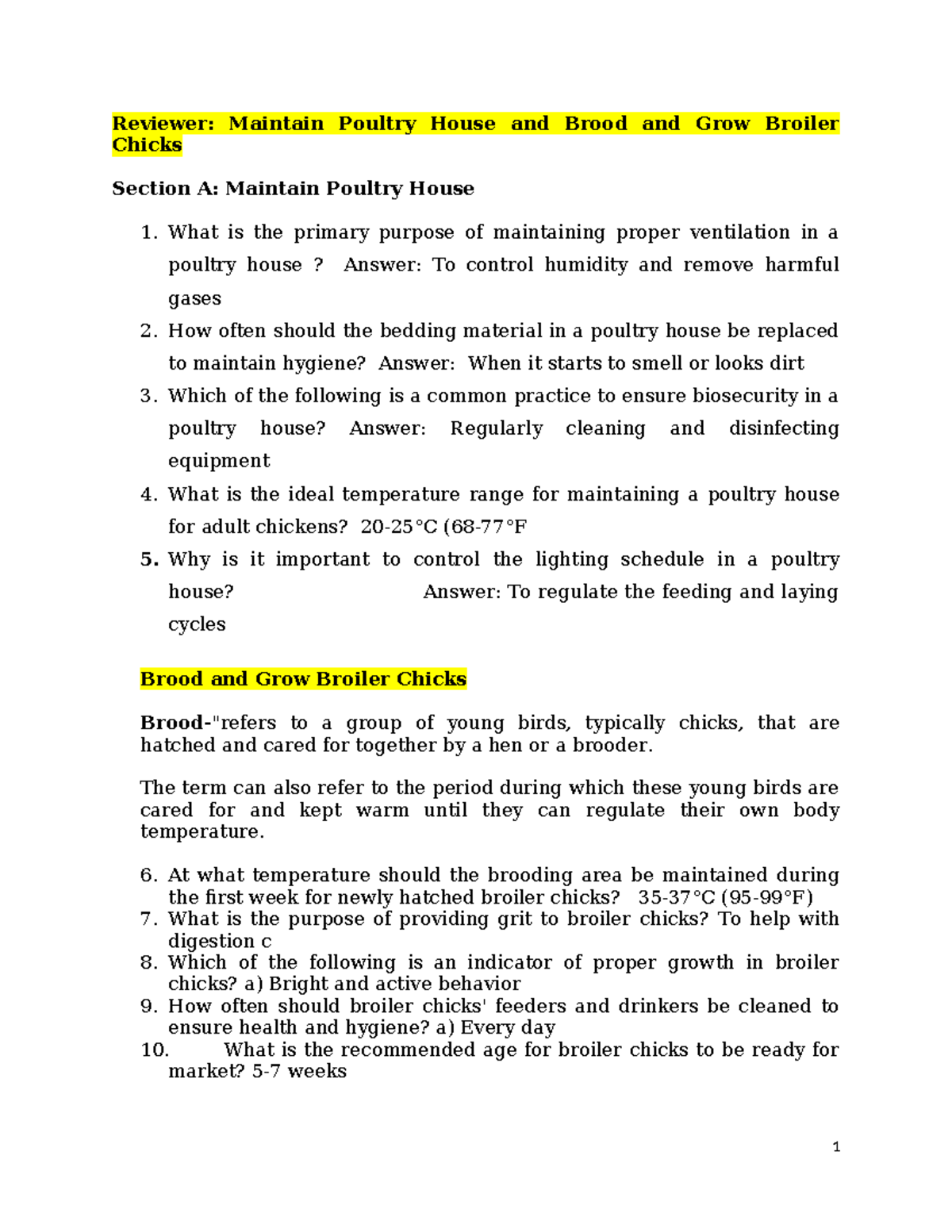 Reviewer: Maintain Poultry House and Brood and Grow Broiler Chicks

Section A: Maintain Poultry House

1. What is the primary purpose of maintaining proper ventilation in a poultry house ? Answer: To control humidity and remove harmful gases
2. How often should the bedding material in a poultry house be replaced to maintain hygiene? Answer: When it starts to smell or looks dirt
3. Which of the following is a common practice to ensure biosecurity in a poultry house? Answer: Regularly cleaning and disinfecting equipment
4. What is the ideal temperature range for maintaining a poultry house for adult chickens? 20-25°C (68-77°F
5. Why is it important to control the lighting schedule in a poultry house? Answer: To regulate the feeding and laying cycles

Brood and Grow Broiler Chicks

Brood-"refers to a group of young birds, typically chicks, that are hatched and cared for together by a hen or a brooder.

The term can also refer to the period during which these young birds are cared for and kept warm until they can regulate their own body temperature.

6. At what temperature should the brooding area be maintained during the first week for newly hatched broiler chicks? 35-37°C (95-99°F)
7. What is the purpose of providing grit to broiler chicks? To help with digestion c
8. Which of the following is an indicator of proper growth in broiler chicks? a) Bright and active behavior
9. How often should broiler chicks' feeders and drinkers be cleaned to ensure health and hygiene? a) Every day
10. What is the recommended age for broiler chicks to be ready for market? 5-7 weeks

1